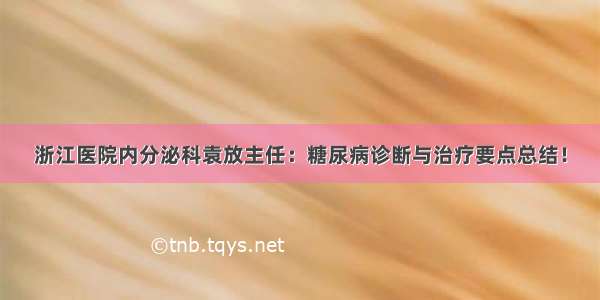 浙江医院内分泌科袁放主任：糖尿病诊断与治疗要点总结！

©tnb.tqys.net